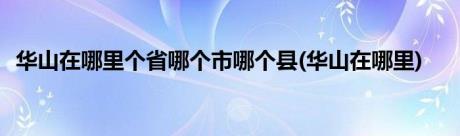 华山在哪里个省哪个市哪个县(华山在哪里)